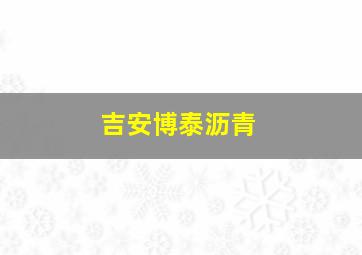 吉安博泰沥青